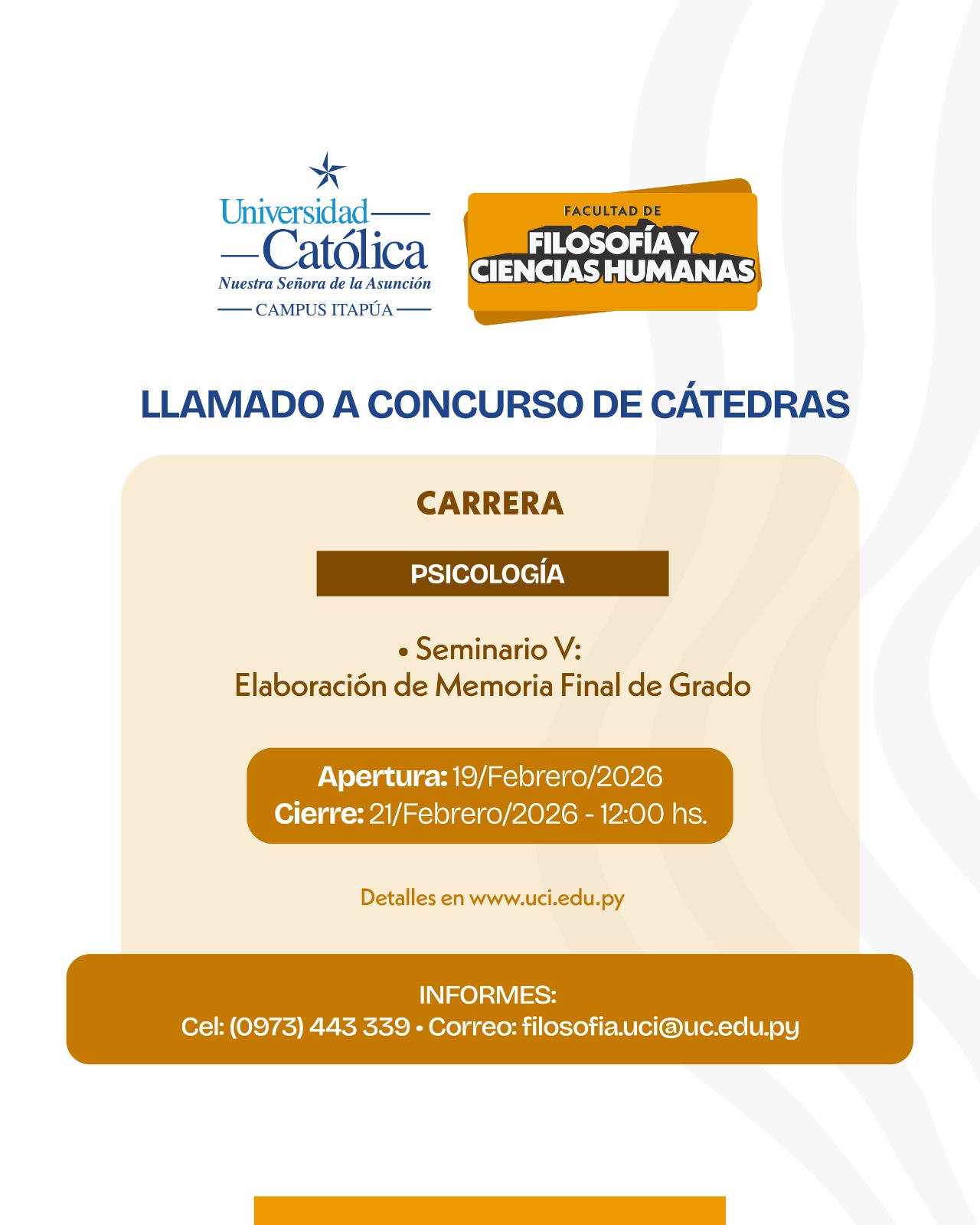 Universidad Católica
Nuestra Señora de la Asunción
CAMPUS ITAPÚA

FACULTAD DE
FILOSOFÍA Y CIENCIAS HUMANAS

LLAMADO A CONCURSO DE CÁTEDRAS

CARRERA

PSICOLOGÍA

• Seminario V:
Elaboración de Memoria Final de Grado

Apertura: 19/Febrero/2026
Cierre: 21/Febrero/2026 - 12:00 hs.

Detalles en www.uci.edu.py

INFORMES:
Cel: (0973) 443 339 • Correo: filosofia.uci@uc.edu.py